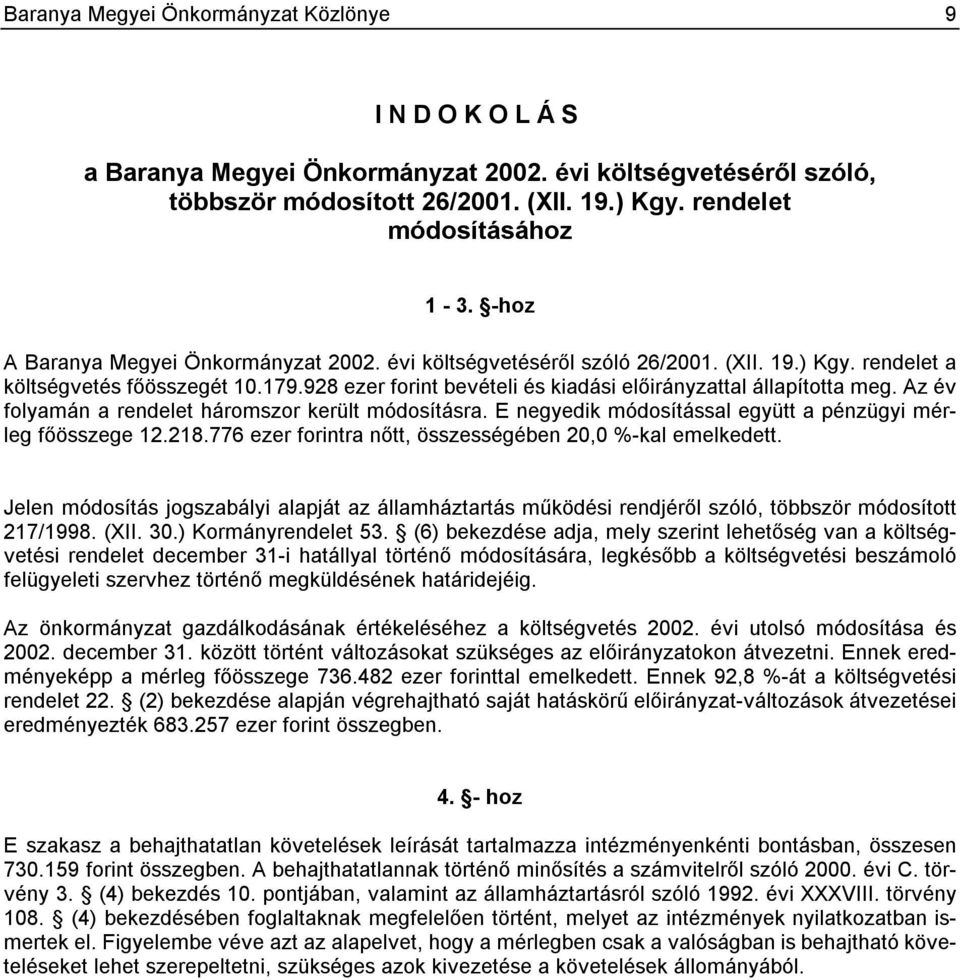 Baranya Megyei Önkormányzat Közlönye 9

I N D O K O L Á S

a Baranya Megyei Önkormányzat 2002. évi költségvetéséről szóló, többször módosított 26/2001. (XII. 19.) Kgy. rendelet módosításához

1 - 3. §-hoz

A Baranya Megyei Önkormányzat 2002. évi költségvetéséről szóló 26/2001. (XII. 19.) Kgy. rendelet a költségvetés főösszegét 10.179.928 ezer forint bevételi és kiadási előirányzattal állapította meg. Az év folyamán a rendelet háromszor került módosításra. E negyedik módosítással együtt a pénzügyi mérleg főösszege 12.218.776 ezer forintra nőtt, összességében 20,0 %-kal emelkedett.

Jelen módosítás jogszabályi alapját az államháztartás működési rendjéről szóló, többször módosított 217/1998. (XII. 30.) Kormányrendelet 53. § (6) bekezdése adja, mely szerint lehetőség van a költségvetési rendelet december 31-i hatállyal történő módosítására, legkésőbb a költségvetési beszámoló felügyeleti szervhez történő megküldésének határidejéig.

Az önkormányzat gazdálkodásának értékeléséhez a költségvetés 2002. évi utolsó módosítása és 2002. december 31. között történt változásokat szükséges az előirányzatokon átvezetni. Ennek eredményeképp a mérleg főösszege 736.482 ezer forinttal emelkedett. Ennek 92,8 %-át a költségvetési rendelet 22. § (2) bekezdése alapján végrehajtható saját hatáskörű előirányzat-változások átvezetései eredményezték 683.257 ezer forint összegben.

4. §- hoz

E szakasz a behajthatatlan követelések leírását tartalmazza intézményenkénti bontásban, összesen 730.159 forint összegben. A behajthatatlannak történő minősítés a számvitelről szóló 2000. évi C. törvény 3. § (4) bekezdés 10. pontjában, valamint az államháztartásról szóló 1992. évi XXXVIII. törvény 108. § (4) bekezdésében foglaltaknak megfelelően történt, melyet az intézmények nyilatkozatban ismertek el. Figyelembe véve azt az alapelvet, hogy a mérlegben csak a valóságban is behajtható követeléseket lehet szerepeltetni, szükséges azok kivezetése a követelések állományából.